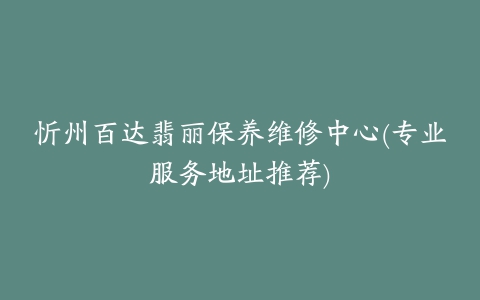 忻州百达翡丽保养维修中心(专业服务地址推荐)